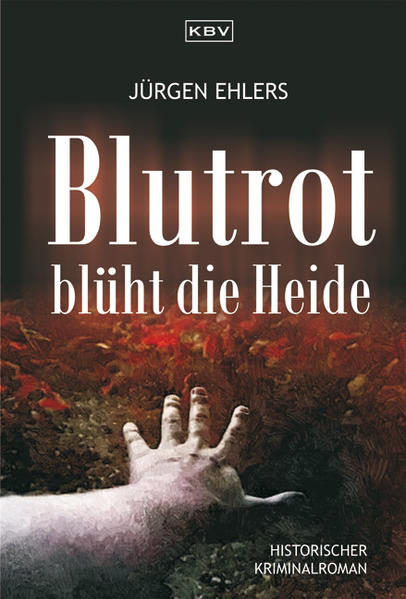 KBV

JÜRGEN EHLERS

Blutrot
blüht die Heide

HISTORISCHER
KRIMINALROMAN